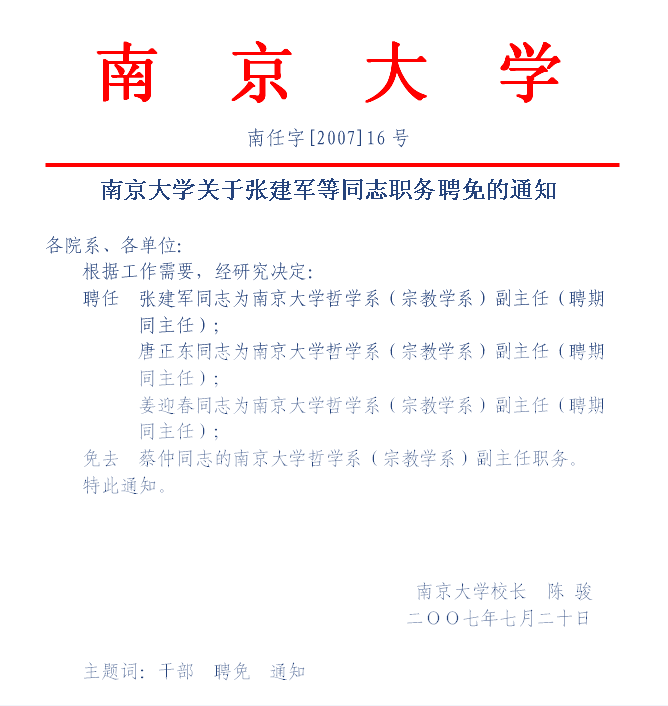 南 京 大 学

南任字[2007]16 号

南京大学关于张建军等同志职务聘免的通知

各院系、各单位:

根据工作需要，经研究决定:

聘任 张建军同志为南京大学哲学系（宗教学系）副主任（聘期同主任）;

唐正东同志为南京大学哲学系（宗教学系）副主任（聘期同主任）;

姜迎春同志为南京大学哲学系（宗教学系）副主任（聘期同主任）;

免去 蔡仲同志的南京大学哲学系（宗教学系）副主任职务。

特此通知。

南京大学校长 陈 骏

二〇〇七年七月二十日

主题词: 干部 聘免 通知